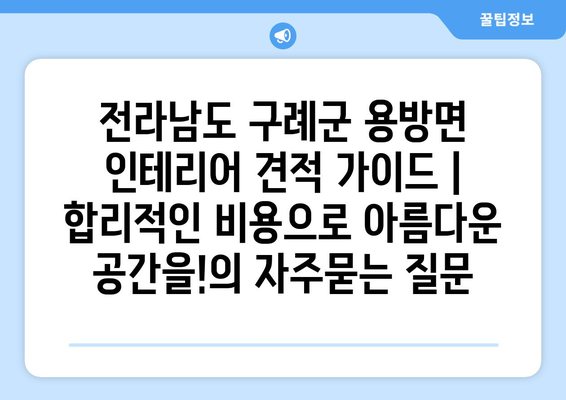 꿀팁정보

전라남도 구례군 용방면 인테리어 견적 가이드 | 합리적인 비용으로 아름다운 공간을!의 자주묻는 질문